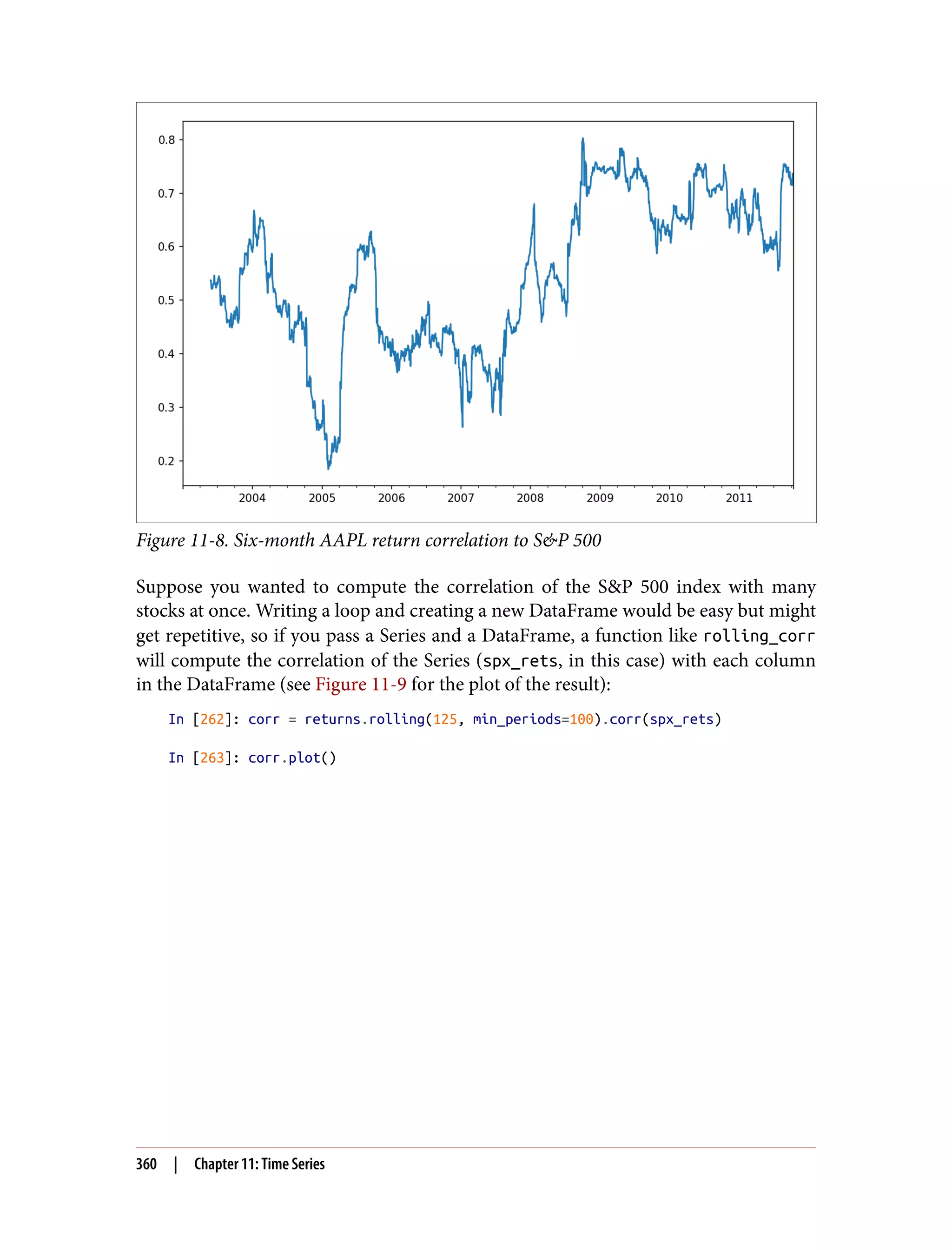 0.8
0.7
0.6
0.5
0.4
0.3
0.2
2004 2005 2006 2007 2008 2009 2010 2011

Figure 11-8. Six-month AAPL return correlation to S&P 500

Suppose you wanted to compute the correlation of the S&P 500 index with many stocks at once. Writing a loop and creating a new DataFrame would be easy but might get repetitive, so if you pass a Series and a DataFrame, a function like rolling_corr will compute the correlation of the Series (spx_rets, in this case) with each column in the DataFrame (see Figure 11-9 for the plot of the result):

In [262]: corr = returns.rolling(125, min_periods=100).corr(spx_rets)

In [263]: corr.plot()

360 | Chapter 11: Time Series